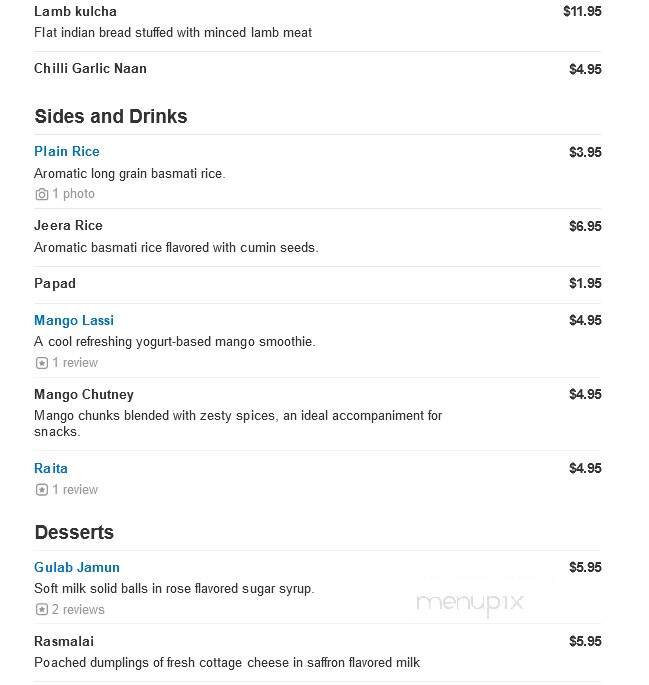 Lamb kulcha
$11.95
Flat indian bread stuffed with minced lamb meat

Chilli Garlic Naan
$4.95

Sides and Drinks

Plain Rice
$3.95
Aromatic long grain basmati rice.
1 photo

Jeera Rice
$6.95
Aromatic basmati rice flavored with cumin seeds.

Papad
$1.95

Mango Lassi
$4.95
A cool refreshing yogurt-based mango smoothie.
1 review

Mango Chutney
$4.95
Mango chunks blended with zesty spices, an ideal accompaniment for snacks.

Raita
$4.95
1 review

Desserts

Gulab Jamun
$5.95
Soft milk solid balls in rose flavored sugar syrup.
2 reviews

menupix

Rasmalai
$5.95
Poached dumplings of fresh cottage cheese in saffron flavored milk